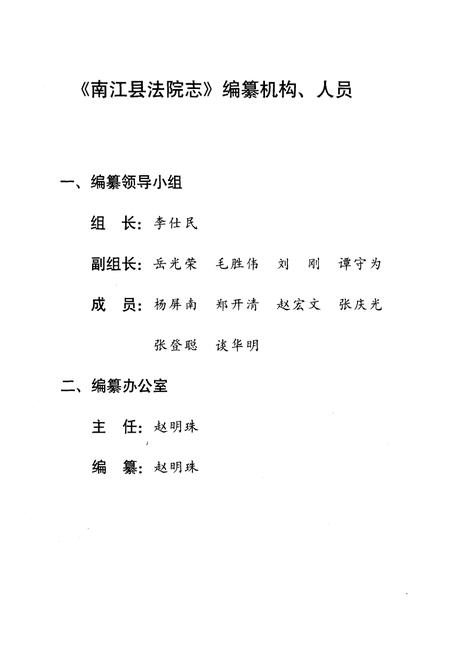 《南江县法院志》编纂机构、人员

一、编纂领导小组

组　长：李仕民

副组长：岳光荣　毛胜伟　刘　刚　谭守为

成　员：杨屏南　郑开清　赵宏文　张庆光

张登聪　谈华明

二、编纂办公室

主　任：赵明珠

编　纂：赵明珠